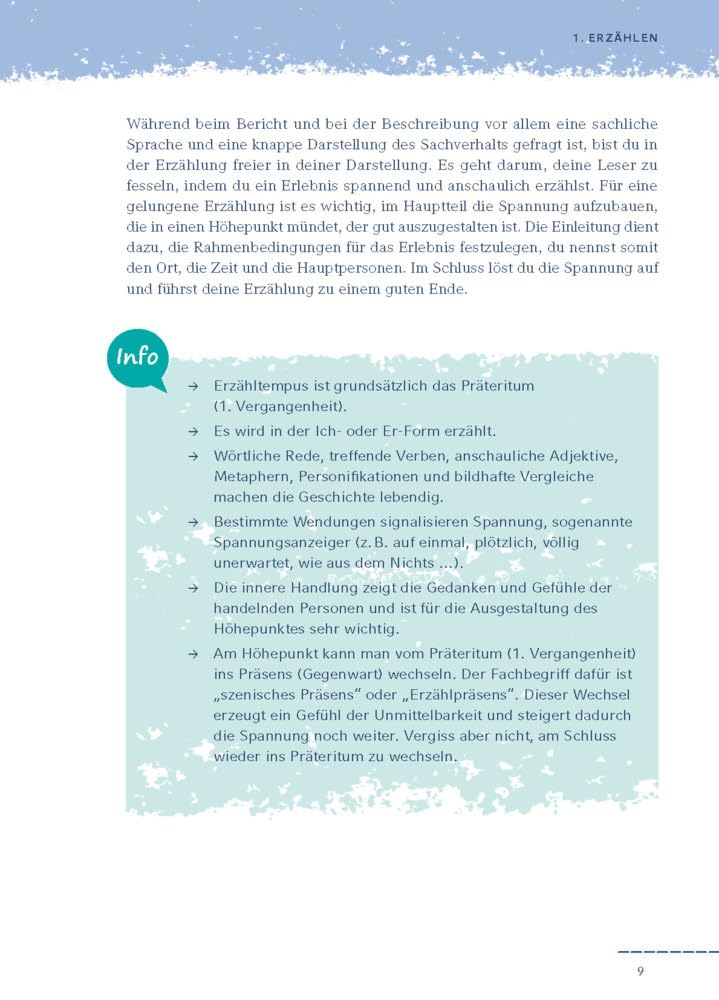 1. ERZÄHLEN

Während beim Bericht und bei der Beschreibung vor allem eine sachliche Sprache und eine knappe Darstellung des Sachverhalts gefragt ist, bist du in der Erzählung freier in deiner Darstellung. Es geht darum, deine Leser zu fesseln, indem du ein Erlebnis spannend und anschaulich erzählst. Für eine gelungene Erzählung ist es wichtig, im Hauptteil die Spannung aufzubauen, die in einen Höhepunkt mündet, der gut auszugestalten ist. Die Einleitung dient dazu, die Rahmenbedingungen für das Erlebnis festzulegen, du nennst somit den Ort, die Zeit und die Hauptpersonen. Im Schluss löst du die Spannung auf und führst deine Erzählung zu einem guten Ende.

Info

→ Erzähltempus ist grundsätzlich das Präteritum (1. Vergangenheit).
→ Es wird in der Ich- oder Er-Form erzählt.
→ Wörtliche Rede, treffende Verben, anschauliche Adjektive, Metaphern, Personifikationen und bildhafte Vergleiche machen die Geschichte lebendig.
→ Bestimmte Wendungen signalisieren Spannung, sogenannte Spannungsanzeiger (z. B. auf einmal, plötzlich, völlig unerwartet, wie aus dem Nichts ...).
→ Die innere Handlung zeigt die Gedanken und Gefühle der handelnden Personen und ist für die Ausgestaltung des Höhepunktes sehr wichtig.
→ Am Höhepunkt kann man vom Präteritum (1. Vergangenheit) ins Präsens (Gegenwart) wechseln. Der Fachbegriff dafür ist „szenisches Präsens“ oder „Erzählpräsens“. Dieser Wechsel erzeugt ein Gefühl der Unmittelbarkeit und steigert dadurch die Spannung noch weiter. Vergiss aber nicht, am Schluss wieder ins Präteritum zu wechseln.

9